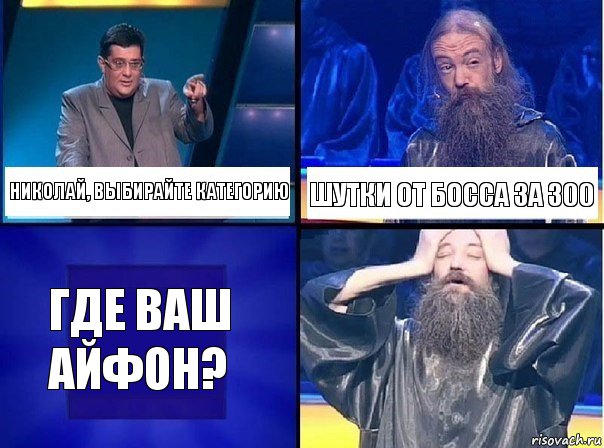 НИКОЛАЙ, ВЫБИРАЙТЕ КАТЕГОРИЮ

ШУТКИ ОТ БОССА ЗА 300

ГДЕ ВАШ АЙФОН?

risovach.ru